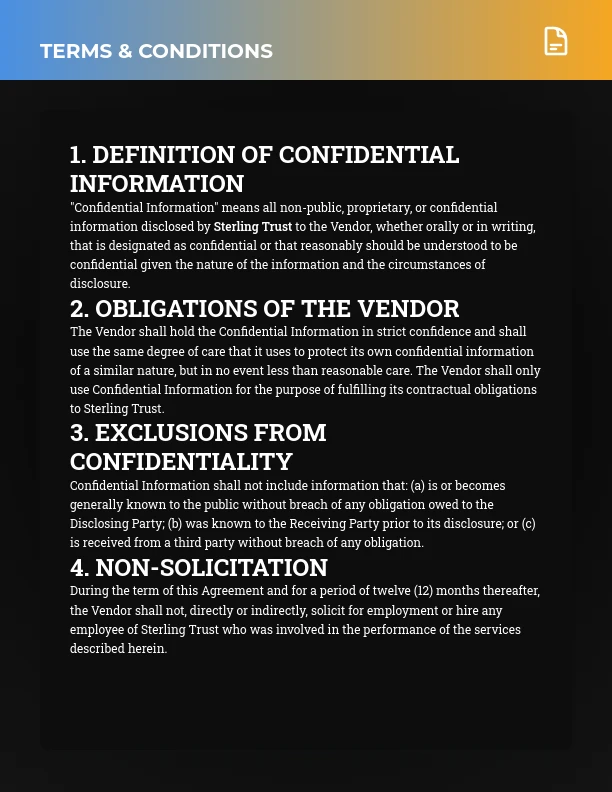 TERMS & CONDITIONS

1. DEFINITION OF CONFIDENTIAL INFORMATION

"Confidential Information" means all non-public, proprietary, or confidential information disclosed by Sterling Trust to the Vendor, whether orally or in writing, that is designated as confidential or that reasonably should be understood to be confidential given the nature of the information and the circumstances of disclosure.

2. OBLIGATIONS OF THE VENDOR

The Vendor shall hold the Confidential Information in strict confidence and shall use the same degree of care that it uses to protect its own confidential information of a similar nature, but in no event less than reasonable care. The Vendor shall only use Confidential Information for the purpose of fulfilling its contractual obligations to Sterling Trust.

3. EXCLUSIONS FROM CONFIDENTIALITY

Confidential Information shall not include information that: (a) is or becomes generally known to the public without breach of any obligation owed to the Disclosing Party; (b) was known to the Receiving Party prior to its disclosure; or (c) is received from a third party without breach of any obligation.

4. NON-SOLICITATION

During the term of this Agreement and for a period of twelve (12) months thereafter, the Vendor shall not, directly or indirectly, solicit for employment or hire any employee of Sterling Trust who was involved in the performance of the services described herein.